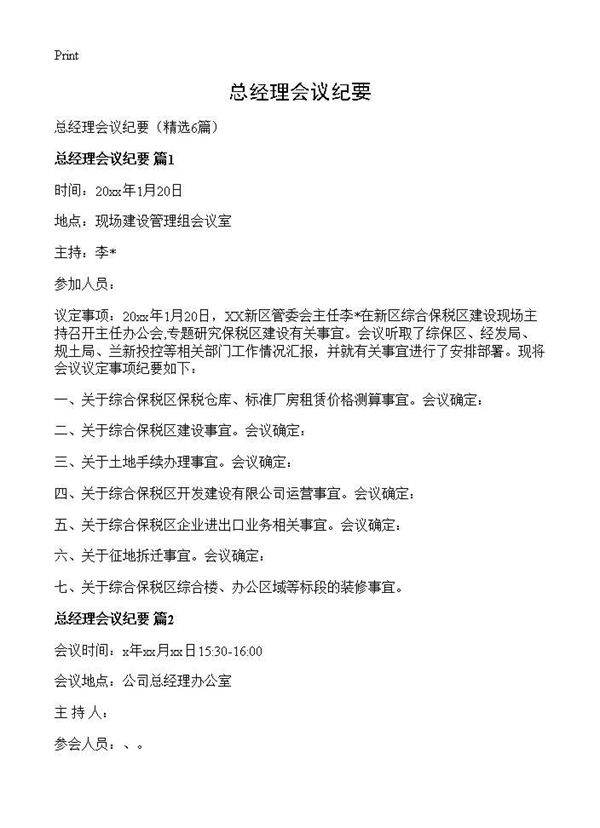 Print

总经理会议纪要

总经理会议纪要（精选6篇）

总经理会议纪要 篇1

时间：20xx年1月20日

地点：现场建设管理组会议室

主持：李*

参加人员：

议定事项：20xx年1月20日，XX新区管委会主任李*在新区综合保税区建设现场主持召开主任办公会,专题研究保税区建设有关事宜。会议听取了综保区、经发局、规土局、兰新投控等相关部门工作情况汇报，并就有关事宜进行了安排部署。现将会议议定事项纪要如下：

一、关于综合保税区保税仓库、标准厂房租赁价格测算事宜。会议确定：

二、关于综合保税区建设事宜。会议确定：

三、关于土地手续办理事宜。会议确定：

四、关于综合保税区开发建设有限公司运营事宜。会议确定：

五、关于综合保税区企业进出口业务相关事宜。会议确定：

六、关于征地拆迁事宜。会议确定：

七、关于综合保税区综合楼、办公区域等标段的装修事宜。

总经理会议纪要 篇2

会议时间：x年xx月xx日15:30-16:00

会议地点：公司总经理办公室

主 持 人：

参会人员：、。